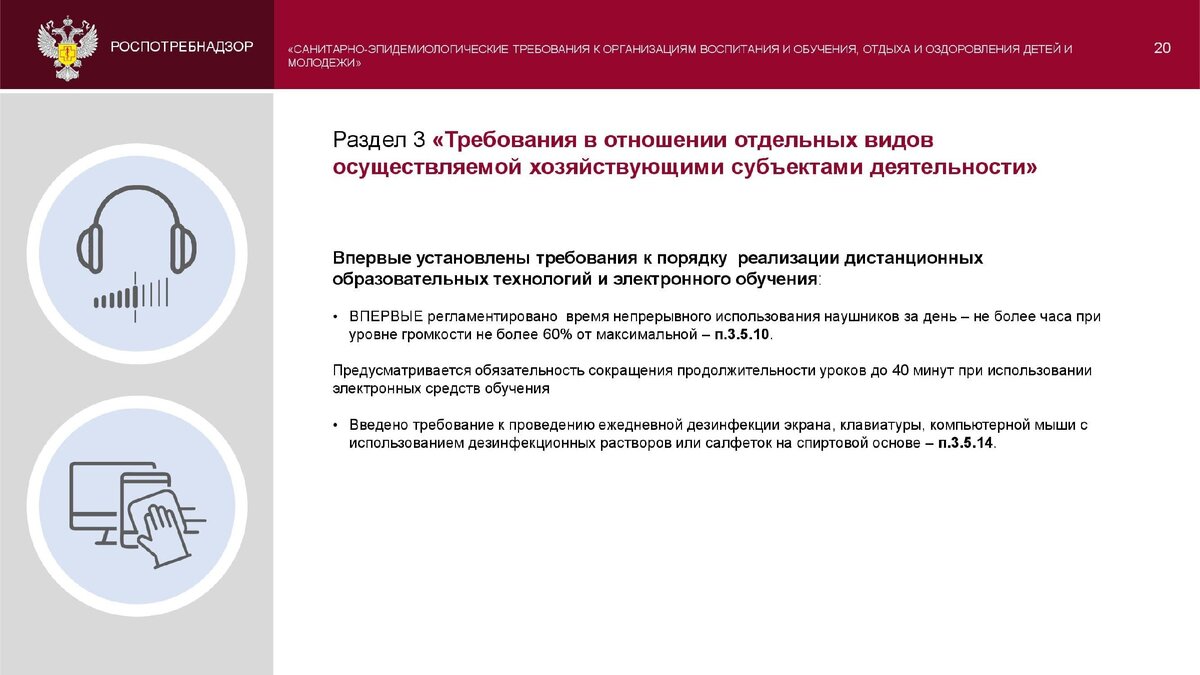 РОСПОТРЕБНАДЗОР

«САНИТАРНО-ЭПИДЕМИОЛОГИЧЕСКИЕ ТРЕБОВАНИЯ К ОРГАНИЗАЦИЯМ ВОСПИТАНИЯ И ОБУЧЕНИЯ, ОТДЫХА И ОЗДОРОВЛЕНИЯ ДЕТЕЙ И МОЛОДЕЖИ»

20

Раздел 3 «Требования в отношении отдельных видов осуществляемой хозяйствующими субъектами деятельности»

Впервые установлены требования к порядку реализации дистанционных образовательных технологий и электронного обучения:

• ВПЕРВЫЕ регламентировано время непрерывного использования наушников за день – не более часа при уровне громкости не более 60% от максимальной – п.3.5.10.

Предусматривается обязательность сокращения продолжительности уроков до 40 минут при использовании электронных средств обучения

• Введено требование к проведению ежедневной дезинфекции экрана, клавиатуры, компьютерной мыши с использованием дезинфекционных растворов или салфеток на спиртовой основе – п.3.5.14.